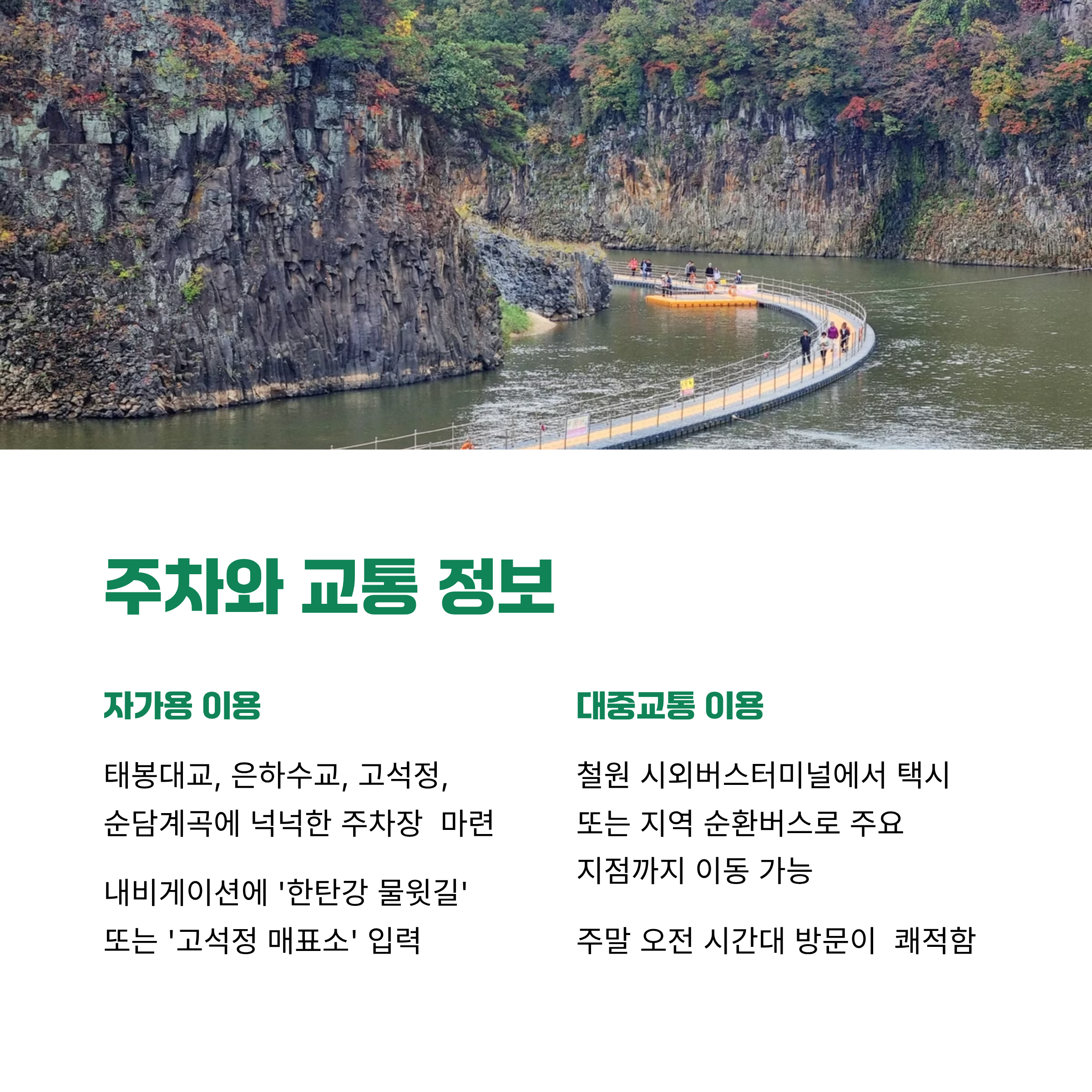 주차와 교통 정보

자가용 이용

태봉대교, 은하수교, 고석정, 순담계곡에 넉넉한 주차장 마련

내비게이션에 '한탄강 물윗길' 또는 '고석정 매표소' 입력

대중교통 이용

철원 시외버스터미널에서 택시 또는 지역 순환버스로 주요 지점까지 이동 가능

주말 오전 시간대 방문이 쾌적함